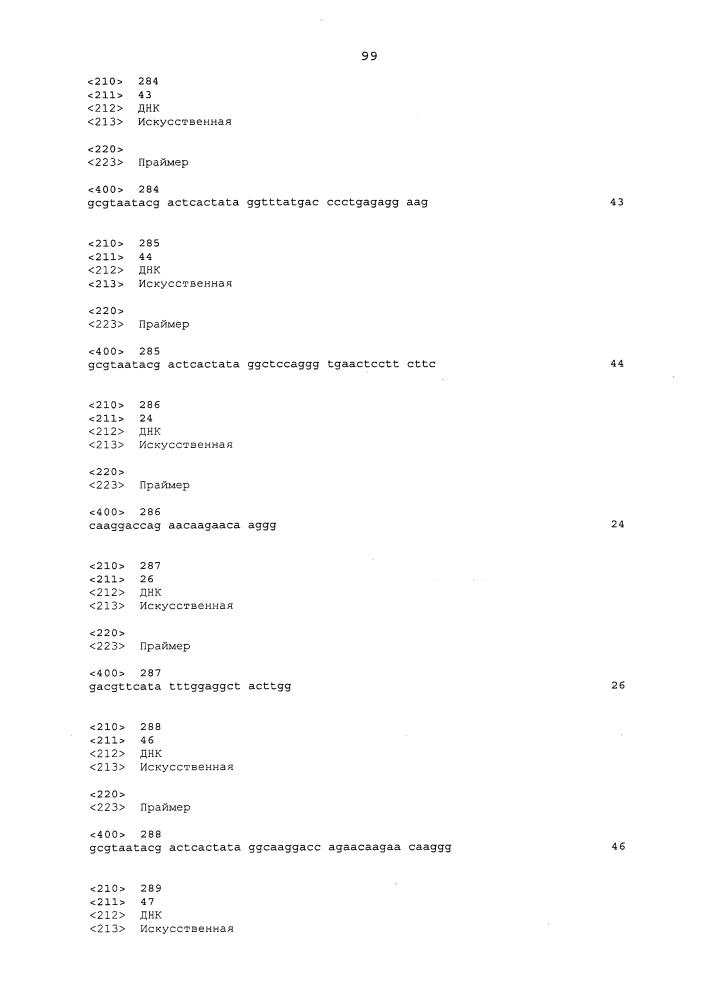 99

<210> 284
<211> 43
<212> ДНК
<213> Искусственная

<220>
<223> Праймер

<400> 284
gcgtaatacg actcactata ggtttatgac ccctgagagg aag 43

<210> 285
<211> 44
<212> ДНК
<213> Искусственная

<220>
<223> Праймер

<400> 285
gcgtaatacg actcactata ggctccaggg tgaactcctt cttc 44

<210> 286
<211> 24
<212> ДНК
<213> Искусственная

<220>
<223> Праймер

<400> 286
caaggaccag aacaagaaca aggg 24

<210> 287
<211> 26
<212> ДНК
<213> Искусственная

<220>
<223> Праймер

<400> 287
gacgttcata tttggaggct acttgg 26

<210> 288
<211> 46
<212> ДНК
<213> Искусственная

<220>
<223> Праймер

<400> 288
gcgtaatacg actcactata ggcaaggacc agaacaagaa caaggg 46

<210> 289
<211> 47
<212> ДНК
<213> Искусственная